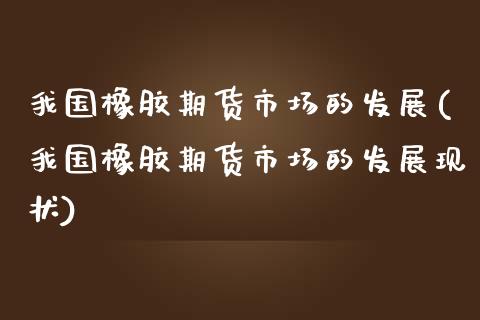 我国橡胶期货市场的发展(我国橡胶期货市场的发展现状)